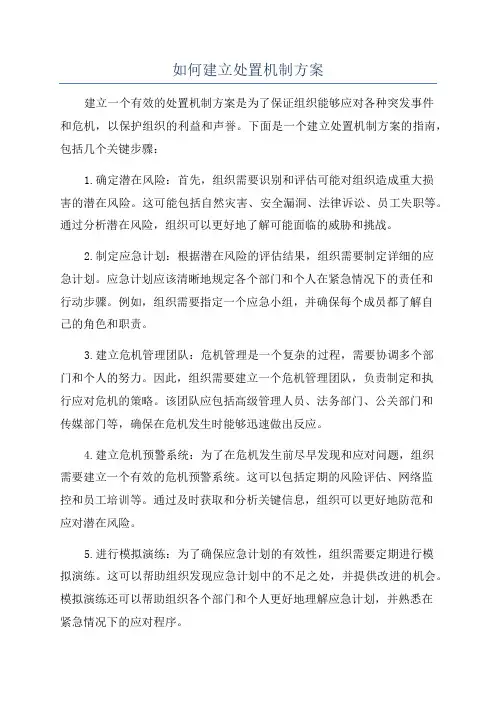 如何建立处置机制方案

建立一个有效的处置机制方案是为了保证组织能够应对各种突发事件和危机，以保护组织的利益和声誉。下面是一个建立处置机制方案的指南，包括几个关键步骤：

1.确定潜在风险：首先，组织需要识别和评估可能对组织造成重大损害的潜在风险。这可能包括自然灾害、安全漏洞、法律诉讼、员工失职等。通过分析潜在风险，组织可以更好地了解可能面临的威胁和挑战。

2.制定应急计划：根据潜在风险的评估结果，组织需要制定详细的应急计划。应急计划应该清晰地规定各个部门和个人在紧急情况下的责任和行动步骤。例如，组织需要指定一个应急小组，并确保每个成员都了解自己的角色和职责。

3.建立危机管理团队：危机管理是一个复杂的过程，需要协调多个部门和个人的努力。因此，组织需要建立一个危机管理团队，负责制定和执行应对危机的策略。该团队应包括高级管理人员、法务部门、公关部门和传媒部门等，确保在危机发生时能够迅速做出反应。

4.建立危机预警系统：为了在危机发生前尽早发现和应对问题，组织需要建立一个有效的危机预警系统。这可以包括定期的风险评估、网络监控和员工培训等。通过及时获取和分析关键信息，组织可以更好地防范和应对潜在风险。

5.进行模拟演练：为了确保应急计划的有效性，组织需要定期进行模拟演练。这可以帮助组织发现应急计划中的不足之处，并提供改进的机会。模拟演练还可以帮助组织各个部门和个人更好地理解应急计划，并熟悉在紧急情况下的应对程序。